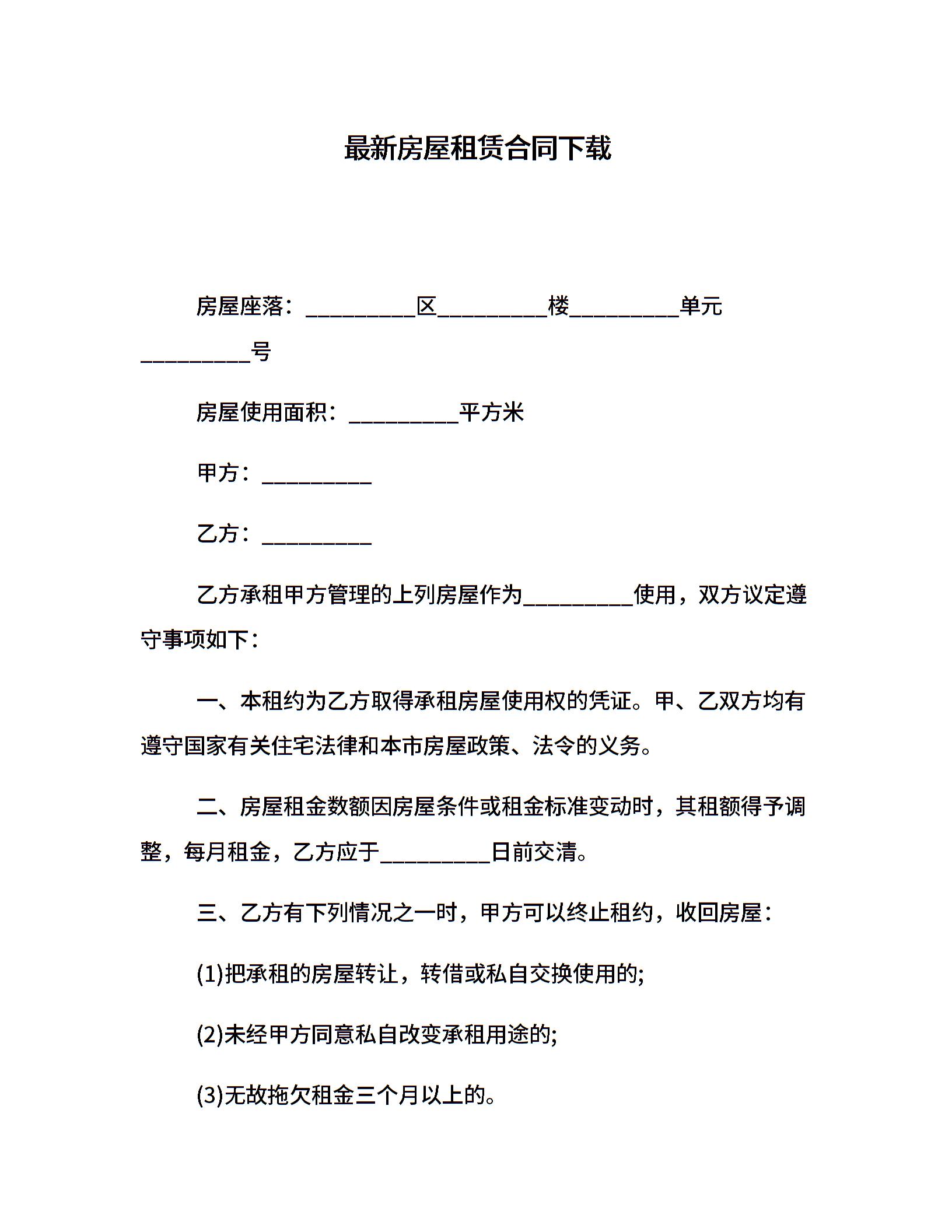 最新房屋租赁合同下载

房屋座落：_________区_________楼_________单元_________号

房屋使用面积：_________平方米

甲方：_________

乙方：_________

乙方承租甲方管理的上列房屋作为_________使用，双方议定遵守事项如下：

一、本租约为乙方取得承租房屋使用权的凭证。甲、乙双方均有遵守国家有关住宅法律和本市房屋政策、法令的义务。

二、房屋租金数额因房屋条件或租金标准变动时，其租额得予调整，每月租金，乙方应于_________日前交清。

三、乙方有下列情况之一时，甲方可以终止租约，收回房屋：

(1)把承租的房屋转让，转借或私自交换使用的;

(2)未经甲方同意私自改变承租用途的;

(3)无故拖欠租金三个月以上的。